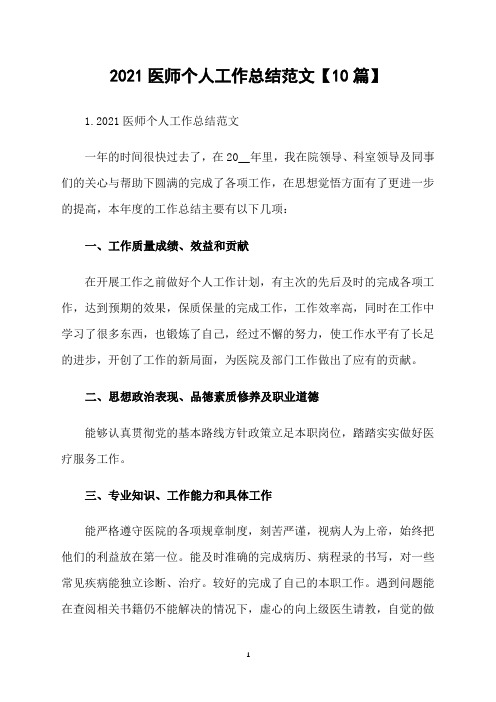 2021 医师个人工作总结范文【10 篇】

1.2021 医师个人工作总结范文

一年的时间很快过去了，在 20__年里，我在院领导、科室领导及同事们的关心与帮助下圆满的完成了各项工作，在思想觉悟方面有了更进一步的提高，本年度的工作总结主要有以下几项：

一、工作质量成绩、效益和贡献

在开展工作之前做好个人工作计划，有主次的先后及时的完成各项工作，达到预期的效果，保质保量的完成工作，工作效率高，同时在工作中学习了很多东西，也锻炼了自己，经过不懈的努力，使工作水平有了长足的进步，开创了工作的新局面，为医院及部门工作做出了应有的贡献。

二、思想政治表现、品德素质修养及职业道德

能够认真贯彻党的基本路线方针政策立足本职岗位，踏踏实实做好医疗服务工作。

三、专业知识、工作能力和具体工作

能严格遵守医院的各项规章制度，刻苦严谨，视病人为上帝，始终把他们的利益放在第一位。能及时准确的完成病历、病程录的书写，对一些常见疾病能独立诊断、治疗。较好的完成了自己的本职工作。遇到问题能在查阅相关书籍仍不能解决的情况下，虚心的向上级医生请教，自觉的做

1